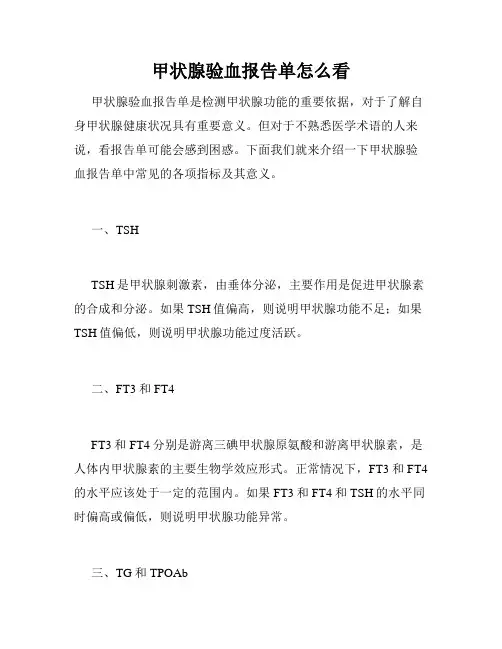 甲状腺验血报告单怎么看

甲状腺验血报告单是检测甲状腺功能的重要依据，对于了解自身甲状腺健康状况具有重要意义。但对于不熟悉医学术语的人来说，看报告单可能会感到困惑。下面我们就来介绍一下甲状腺验血报告单中常见的各项指标及其意义。

一、TSH

TSH 是甲状腺刺激素，由垂体分泌，主要作用是促进甲状腺素的合成和分泌。如果 TSH 值偏高，则说明甲状腺功能不足；如果 TSH 值偏低，则说明甲状腺功能过度活跃。

二、FT3 和 FT4

FT3 和 FT4 分别是游离三碘甲状腺原氨酸和游离甲状腺素，是人体内甲状腺素的主要生物学效应形式。正常情况下，FT3 和 FT4 的水平应该处于一定的范围内。如果 FT3 和 FT4 和 TSH 的水平同时偏高或偏低，则说明甲状腺功能异常。

三、TG 和 TPOAb